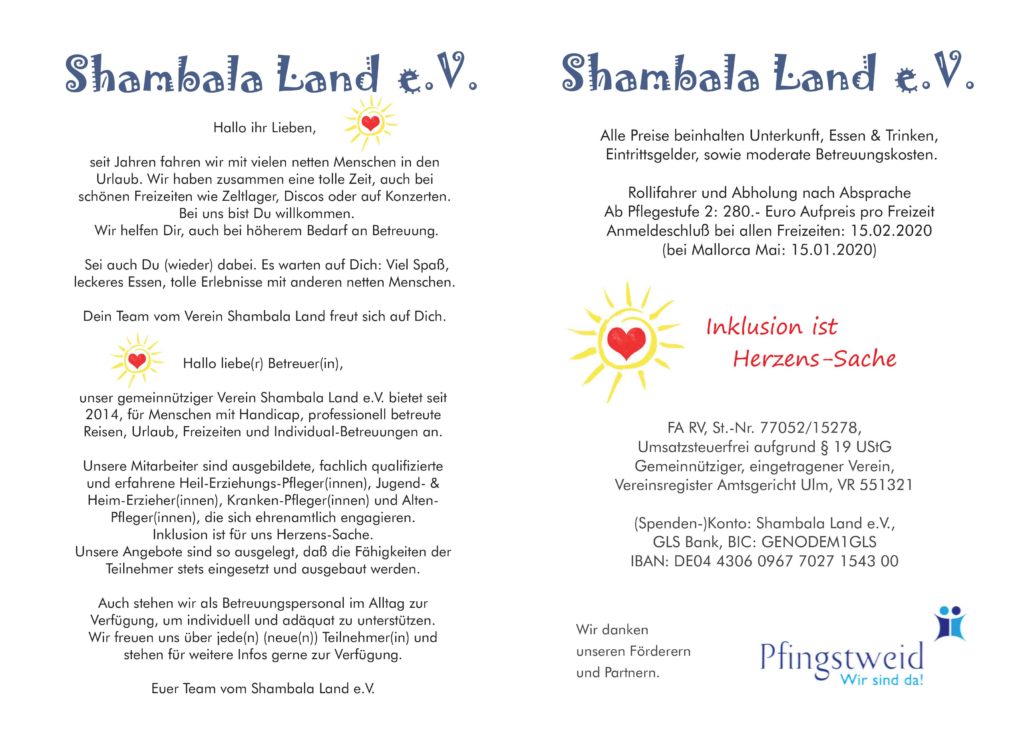 Shambala Land e.V.

Hallo ihr Lieben,

seit Jahren fahren wir mit vielen netten Menschen in den Urlaub. Wir haben zusammen eine tolle Zeit, auch bei schönen Freizeiten wie Zeltlager, Discos oder auf Konzerten. Bei uns bist Du willkommen. Wir helfen Dir, auch bei höherem Bedarf an Betreuung.

Sei auch Du (wieder) dabei. Es warten auf Dich: Viel Spaß, leckeres Essen, tolle Erlebnisse mit anderen netten Menschen.

Dein Team vom Verein Shambala Land freut sich auf Dich.

Hallo liebe(r) Betreuer(in),

unser gemeinnütziger Verein Shambala Land e.V. bietet seit 2014, für Menschen mit Handicap, professionell betreute Reisen, Urlaub, Freizeiten und Individual-Betreuungen an.

Unsere Mitarbeiter sind ausgebildete, fachlich qualifizierte und erfahrene Heil-Erziehungs-Pfleger(innen), Jugend- & Heim-Erzieher(innen), Kranken-Pfleger(innen) und Alten-Pfleger(innen), die sich ehrenamtlich engagieren. Inklusion ist für uns Herzens-Sache. Unsere Angebote sind so ausgelegt, daß die Fähigkeiten der Teilnehmer stets eingesetzt und ausgebaut werden.

Auch stehen wir als Betreuungspersonal im Alltag zur Verfügung, um individuell und adäquat zu unterstützen. Wir freuen uns über jede(n) (neue(n)) Teilnehmer(in) und stehen für weitere Infos gerne zur Verfügung.

Euer Team vom Shambala Land e.V.

Shambala Land e.V.

Alle Preise beinhalten Unterkunft, Essen & Trinken, Eintrittsgelder, sowie moderate Betreuungskosten.

Rollifahrer und Abholung nach Absprache
Ab Pflegestufe 2: 280.- Euro Aufpreis pro Freizeit
Anmeldeschluß bei allen Freizeiten: 15.02.2020
(bei Mallorca Mai: 15.01.2020)

Inklusion ist Herzens-Sache

FA RV, St.-Nr. 77052/15278,
Umsatzsteuerfrei aufgrund § 19 UStG
Gemeinnütziger, eingetragener Verein,
Vereinsregister Amtsgericht Ulm, VR 551321

(Spenden-)Konto: Shambala Land e.V.,
GLS Bank, BIC: GENODEM1GLS
IBAN: DE04 4306 0967 7027 1543 00

Wir danken unseren Förderern und Partnern.

Pfingstweid
Wir sind da!